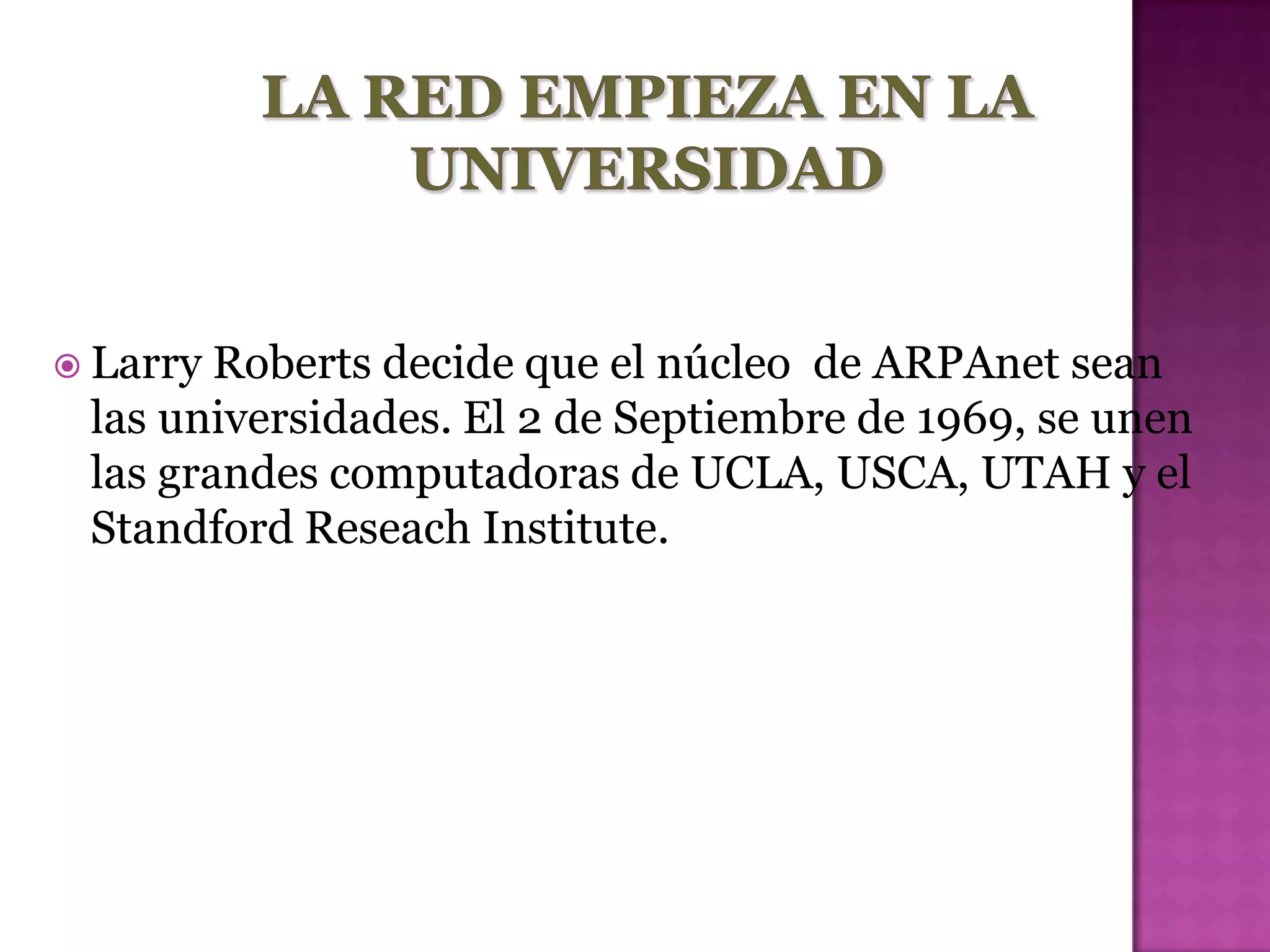 LA RED EMPIEZA EN LA UNIVERSIDAD

Larry Roberts decide que el núcleo  de ARPAnet sean las universidades. El 2 de Septiembre de 1969, se unen las grandes computadoras de UCLA, USCA, UTAH y el Standford Reseach Institute.